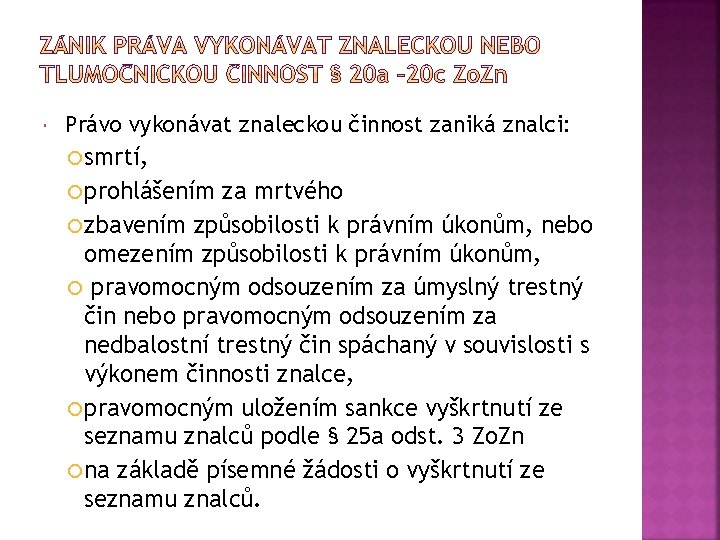 ZÁNIK PRÁVA VYKONÁVAT ZNALECKOU NEBO TLUMOČNICKOU ČINNOST § 20a –20c ZoZn

Právo vykonávat znaleckou činnost zaniká znalci:

smrtí,

prohlášením za mrtvého

zbavením způsobilosti k právním úkonům, nebo omezením způsobilosti k právním úkonům,

pravomocným odsouzením za úmyslný trestný čin nebo pravomocným odsouzením za nedbalostní trestný čin spáchaný v souvislosti s výkonem činnosti znalce,

pravomocným uložením sankce vyškrtnutí ze seznamu znalců podle § 25a odst. 3 ZoZn

na základě písemné žádosti o vyškrtnutí ze seznamu znalců.